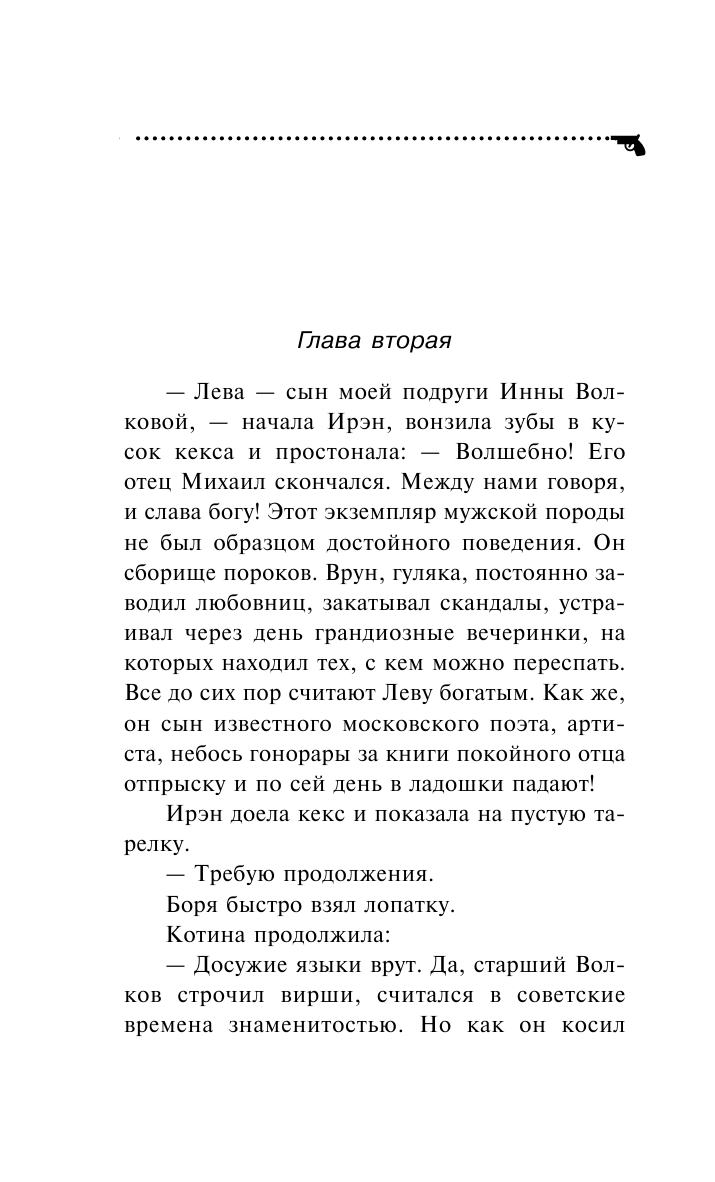 Глава вторая

— Лева — сын моей подруги Инны Волковой, — начала Ирэн, вонзила зубы в кусок кекса и простонала: — Волшебно! Его отец Михаил скончался. Между нами говоря, и слава богу! Этот экземпляр мужской породы не был образцом достойного поведения. Он сборище пороков. Врун, гуляка, постоянно заводил любовниц, закатывал скандалы, устраивал через день грандиозные вечеринки, на которых находил тех, с кем можно переспать. Все до сих пор считают Леву богатым. Как же, он сын известного московского поэта, артиста, небось гонорары за книги покойного отца отпрыску и по сей день в ладошки падают!

Ирэн доела кекс и показала на пустую тарелку.

— Требую продолжения.

Боря быстро взял лопатку.

Котина продолжила:

— Досужие языки врут. Да, старший Волков строчил вирши, считался в советские времена знаменитостью. Но как он косил